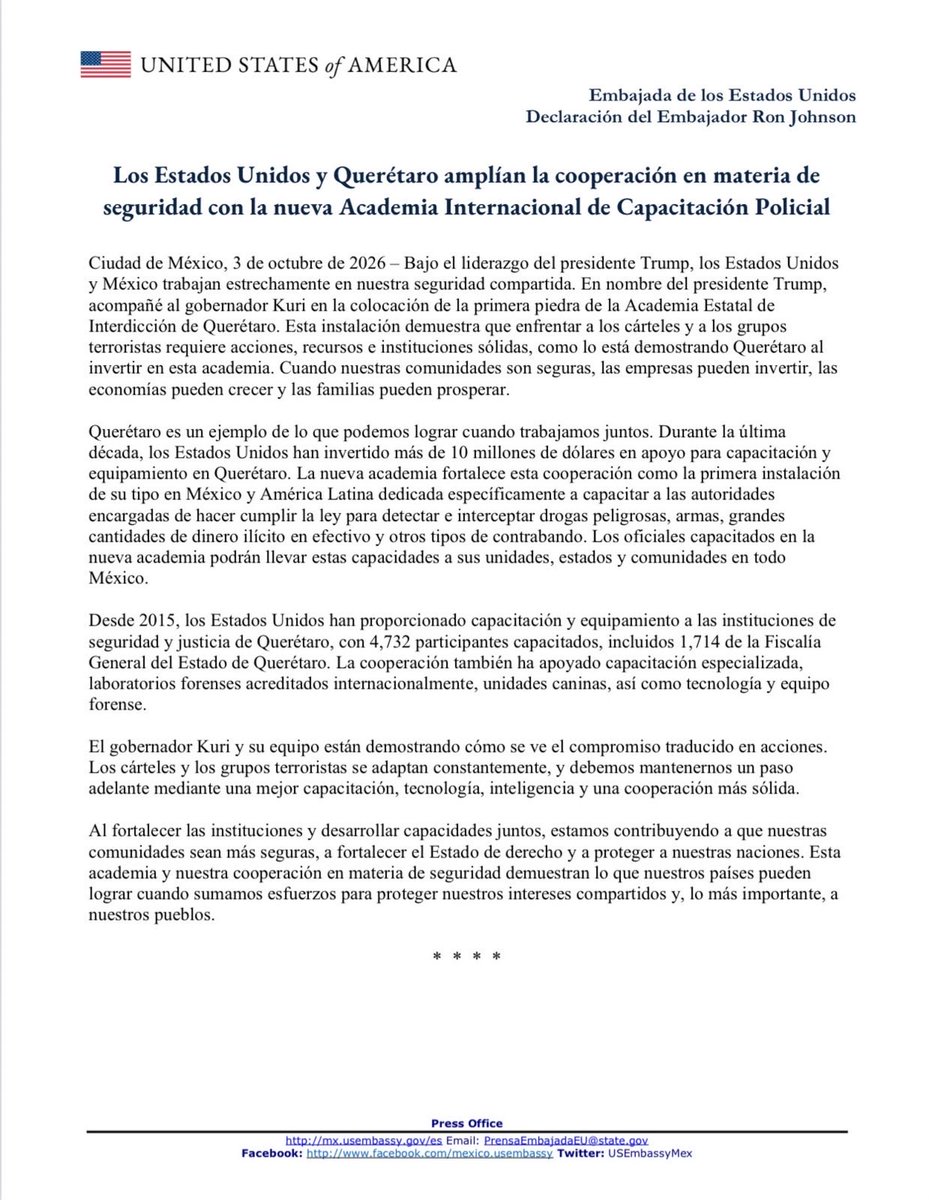 UNITED STATES of AMERICA

Embajada de los Estados Unidos
Declaración del Embajador Ron Johnson

Los Estados Unidos y Querétaro amplían la cooperación en materia de seguridad con la nueva Academia Internacional de Capacitación Policial

Ciudad de México, 3 de octubre de 2026 – Bajo el liderazgo del presidente Trump, los Estados Unidos y México trabajan estrechamente en nuestra seguridad compartida. En nombre del presidente Trump, acompañé al gobernador Kuri en la colocación de la primera piedra de la Academia Estatal de Interdicción de Querétaro. Esta instalación demuestra que enfrentar a los cárteles y a los grupos terroristas requiere acciones, recursos e instituciones sólidas, como lo está demostrando Querétaro al invertir en esta academia. Cuando nuestras comunidades son seguras, las empresas pueden invertir, las economías pueden crecer y las familias pueden prosperar.

Querétaro es un ejemplo de lo que podemos lograr cuando trabajamos juntos. Durante la última década, los Estados Unidos han invertido más de 10 millones de dólares en apoyo para capacitación y equipamiento en Querétaro. La nueva academia fortalece esta cooperación como la primera instalación de su tipo en México y América Latina dedicada específicamente a capacitar a las autoridades encargadas de hacer cumplir la ley para detectar e interceptar drogas peligrosas, armas, grandes cantidades de dinero ilícito en efectivo y otros tipos de contrabando. Los oficiales capacitados en la nueva academia podrán llevar estas capacidades a sus unidades, estados y comunidades en todo México.

Desde 2015, los Estados Unidos han proporcionado capacitación y equipamiento a las instituciones de seguridad y justicia de Querétaro, con 4,732 participantes capacitados, incluidos 1,714 de la Fiscalía General del Estado de Querétaro. La cooperación también ha apoyado capacitación especializada, laboratorios forenses acreditados internacionalmente, unidades caninas, así como tecnología y equipo forense.

El gobernador Kuri y su equipo están demostrando cómo se ve el compromiso traducido en acciones. Los cárteles y los grupos terroristas se adaptan constantemente, y debemos mantenernos un paso adelante mediante una mejor capacitación, tecnología, inteligencia y una cooperación más sólida.

Al fortalecer las instituciones y desarrollar capacidades juntos, estamos contribuyendo a que nuestras comunidades sean más seguras, a fortalecer el Estado de derecho y a proteger a nuestras naciones. Esta academia y nuestra cooperación en materia de seguridad demuestran lo que nuestros países pueden lograr cuando sumamos esfuerzos para proteger nuestros intereses compartidos y, lo más importante, a nuestros pueblos.

* * * *

Press Office
http://mx.usembassy.gov/es Email: PrensaEmbajadaEU@state.gov
Facebook: http://www.facebook.com/mexico.usembassy Twitter: USEmbassyMex